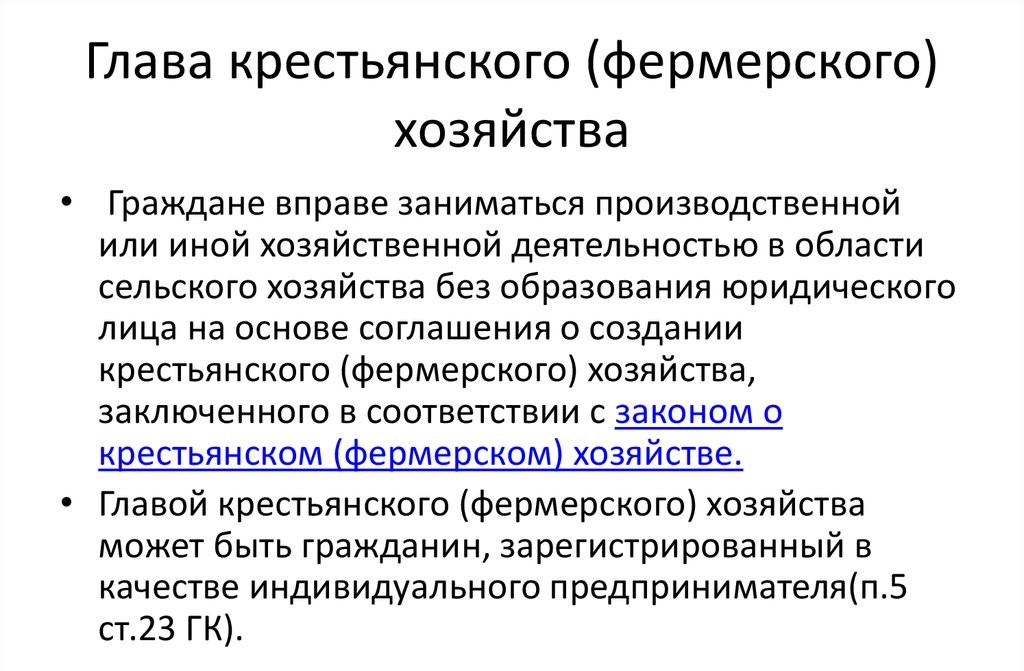 Глава крестьянского (фермерского) хозяйства

• Граждане вправе заниматься производственной или иной хозяйственной деятельностью в области сельского хозяйства без образования юридического лица на основе соглашения о создании крестьянского (фермерского) хозяйства, заключенного в соответствии с законом о крестьянском (фермерском) хозяйстве.

• Главой крестьянского (фермерского) хозяйства может быть гражданин, зарегистрированный в качестве индивидуального предпринимателя(п.5 ст.23 ГК).